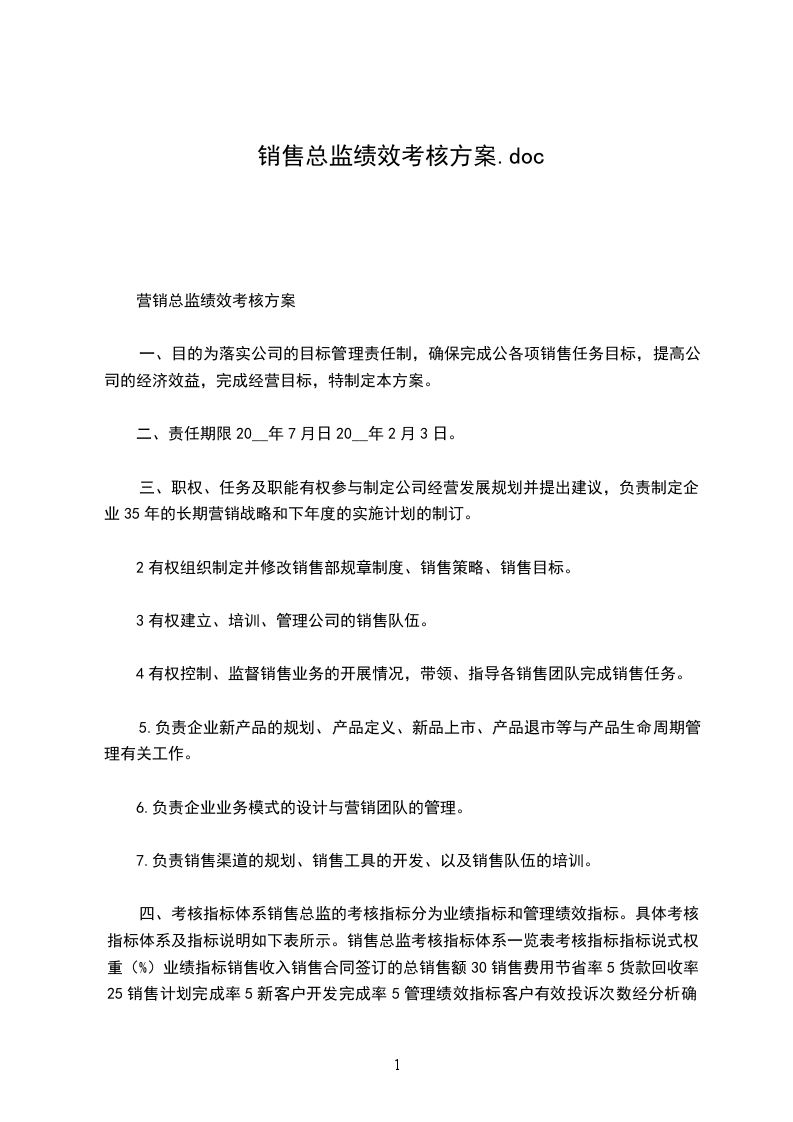 销售总监绩效考核方案.doc

营销总监绩效考核方案

一、目的为落实公司的目标管理责任制，确保完成公各项销售任务目标，提高公司的经济效益，完成经营目标，特制定本方案。

二、责任期限 20__年 7 月日 20__年 2 月 3 日。

三、职权、任务及职能有权参与制定公司经营发展规划并提出建议，负责制定企业 35 年的长期营销战略和下年度的实施计划的制订。

2 有权组织制定并修改销售部规章制度、销售策略、销售目标。

3 有权建立、培训、管理公司的销售队伍。

4 有权控制、监督销售业务的开展情况，带领、指导各销售团队完成销售任务。

5.负责企业新产品的规划、产品定义、新品上市、产品退市等与产品生命周期管理有关工作。

6.负责企业业务模式的设计与营销团队的管理。

7.负责销售渠道的规划、销售工具的开发、以及销售队伍的培训。

四、考核指标体系销售总监的考核指标分为业绩指标和管理绩效指标。具体考核指标体系及指标说明如下表所示。销售总监考核指标体系一览表考核指标指标说式权重（%）业绩指标销售收入销售合同签订的总销售额 30 销售费用节省率 5 货款回收率 25 销售计划完成率 5 新客户开发完成率 5 管理绩效指标客户有效投诉次数经分析确

1